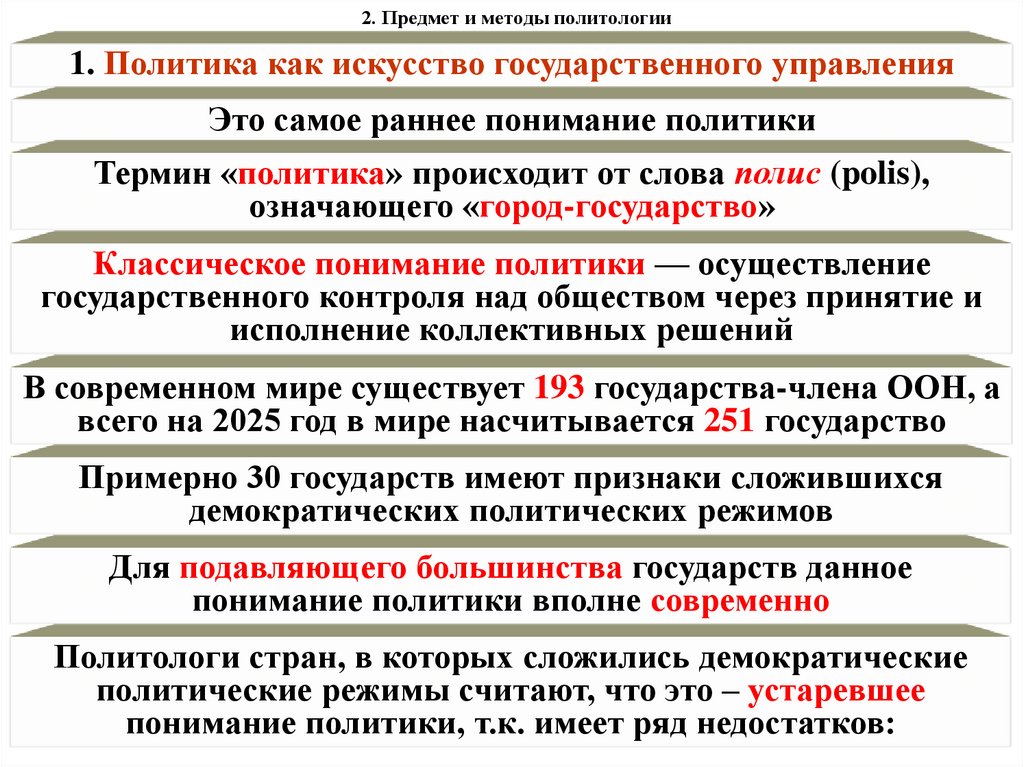 2. Предмет и методы политологии

1. Политика как искусство государственного управления

Это самое раннее понимание политики

Термин «политика» происходит от слова полис (polis), означающего «город-государство»

Классическое понимание политики — осуществление государственного контроля над обществом через принятие и исполнение коллективных решений

В современном мире существует 193 государства-члена ООН, а всего на 2025 год в мире насчитывается 251 государство

Примерно 30 государств имеют признаки сложившихся демократических политических режимов

Для подавляющего большинства государств данное понимание политики вполне современно

Политологи стран, в которых сложились демократические политические режимы считают, что это – устаревшее понимание политики, т.к. имеет ряд недостатков: